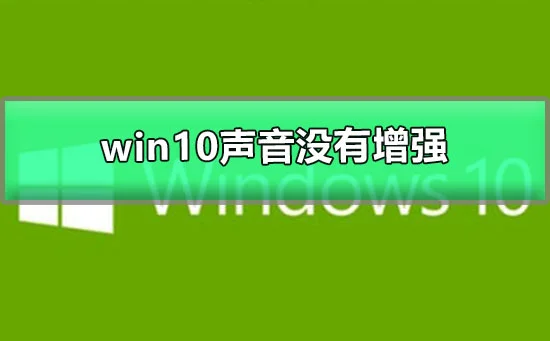 win10声音没有增强

Windows 10